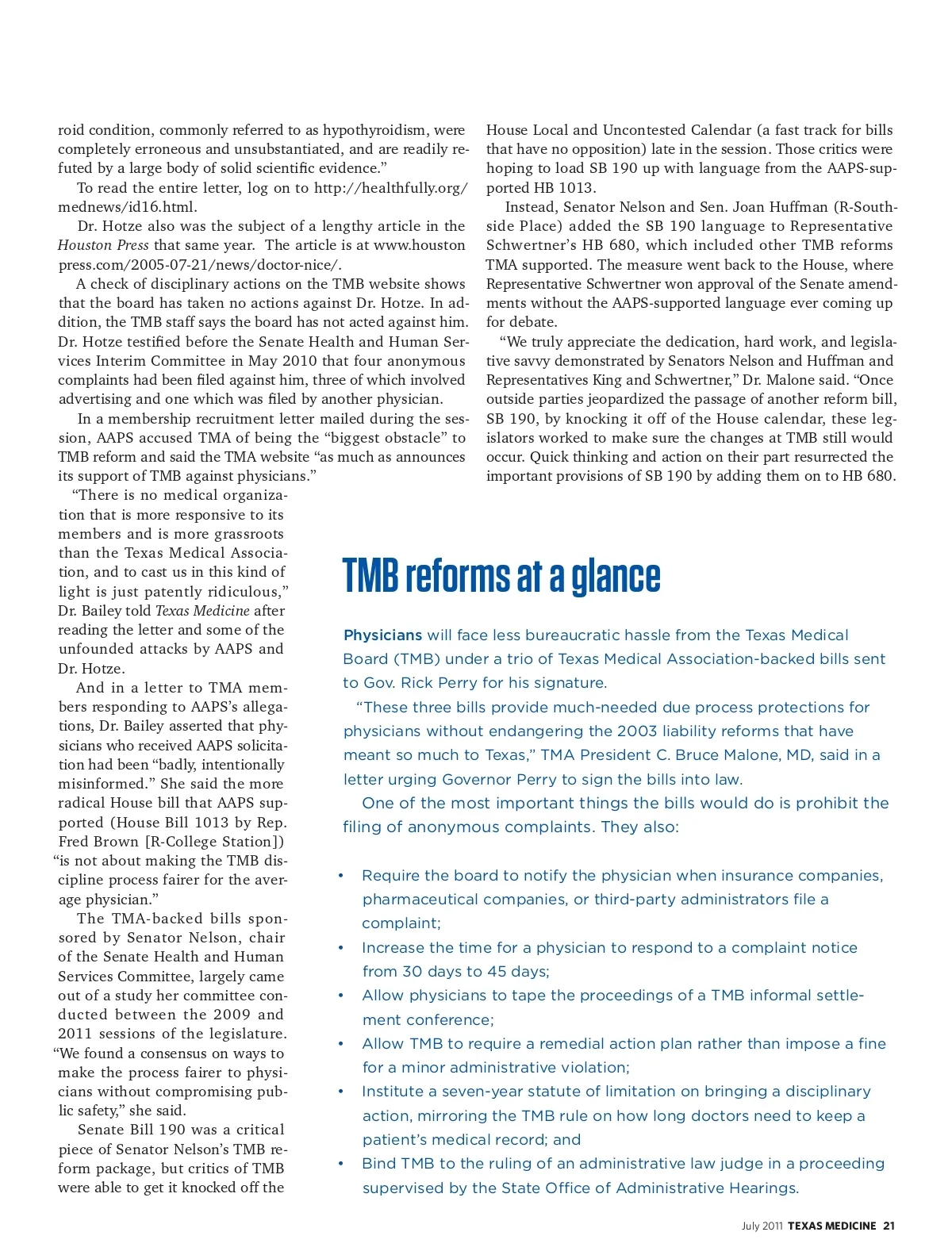 roid condition, commonly referred to as hypothyroidism, were completely erroneous and unsubstantiated, and are readily refuted by a large body of solid scientific evidence."

To read the entire letter, log on to http://healthfully.org/mednews/id16.html.

Dr. Hotze also was the subject of a lengthy article in the Houston Press that same year. The article is at www.houstonpress.com/2005-07-21/news/doctor-nice/.

A check of disciplinary actions on the TMB website shows that the board has taken no actions against Dr. Hotze. In addition, the TMB staff says the board has not acted against him. Dr. Hotze testified before the Senate Health and Human Services Interim Committee in May 2010 that four anonymous complaints had been filed against him, three of which involved advertising and one which was filed by another physician.

In a membership recruitment letter mailed during the session, AAPS accused TMA of being the "biggest obstacle" to TMB reform and said the TMA website "as much as announces its support of TMB against physicians."

"There is no medical organization that is more responsive to its members and is more grassroots than the Texas Medical Association, and to cast us in this kind of light is just patently ridiculous," Dr. Bailey told Texas Medicine after reading the letter and some of the unfounded attacks by AAPS and Dr. Hotze.

And in a letter to TMA members responding to AAPS's allegations, Dr. Bailey asserted that physicians who received AAPS solicitation had been "badly, intentionally misinformed." She said the more radical House bill that AAPS supported (House Bill 1013 by Rep. Fred Brown [R-College Station]) "is not about making the TMB discipline process fairer for the average physician."

The TMA-backed bills sponsored by Senator Nelson, chair of the Senate Health and Human Services Committee, largely came out of a study her committee conducted between the 2009 and 2011 sessions of the legislature. "We found a consensus on ways to make the process fairer to physicians without compromising public safety," she said.

Senate Bill 190 was a critical piece of Senator Nelson's TMB reform package, but critics of TMB were able to get it knocked off the House Local and Uncontested Calendar (a fast track for bills that have no opposition) late in the session. Those critics were hoping to load SB 190 up with language from the AAPS-supported HB 1013.

Instead, Senator Nelson and Sen. Joan Huffman (R-Southside Place) added the SB 190 language to Representative Schwertner's HB 680, which included other TMB reforms TMA supported. The measure went back to the House, where Representative Schwertner won approval of the Senate amendments without the AAPS-supported language ever coming up for debate.

"We truly appreciate the dedication, hard work, and legislative savvy demonstrated by Senators Nelson and Huffman and Representatives King and Schwertner," Dr. Malone said. "Once outside parties jeopardized the passage of another reform bill, SB 190, by knocking it off of the House calendar, these legislators worked to make sure the changes at TMB still would occur. Quick thinking and action on their part resurrected the important provisions of SB 190 by adding them on to HB 680.

TMB reforms at a glance

Physicians will face less bureaucratic hassle from the Texas Medical Board (TMB) under a trio of Texas Medical Association-backed bills sent to Gov. Rick Perry for his signature.

"These three bills provide much-needed due process protections for physicians without endangering the 2003 liability reforms that have meant so much to Texas," TMA President C. Bruce Malone, MD, said in a letter urging Governor Perry to sign the bills into law.

One of the most important things the bills would do is prohibit the filing of anonymous complaints. They also:

• Require the board to notify the physician when insurance companies, pharmaceutical companies, or third-party administrators file a complaint;
• Increase the time for a physician to respond to a complaint notice from 30 days to 45 days;
• Allow physicians to tape the proceedings of a TMB informal settlement conference;
• Allow TMB to require a remedial action plan rather than impose a fine for a minor administrative violation;
• Institute a seven-year statute of limitation on bringing a disciplinary action, mirroring the TMB rule on how long doctors need to keep a patient's medical record; and
• Bind TMB to the ruling of an administrative law judge in a proceeding supervised by the State Office of Administrative Hearings.

July 2011 TEXAS MEDICINE 21